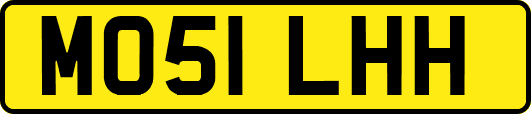 MO51 LHH